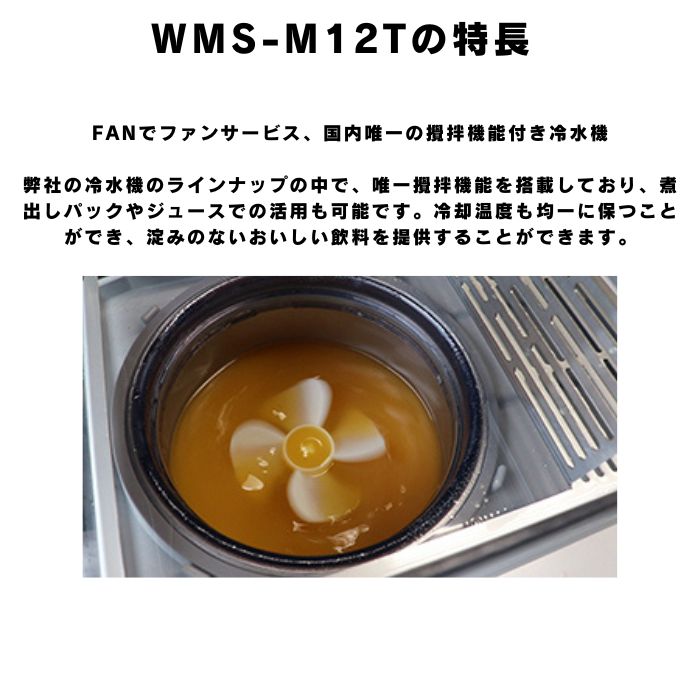 WMS-M12Tの特長

FANでファンサービス、国内唯一の攪拌機能付き冷水機

弊社の冷水機のラインナップの中で、唯一攪拌機能を搭載しており、煮出しパックやジュースでの活用も可能です。冷却温度も均一に保つことができ、淀みのないおいしい飲料を提供することができます。